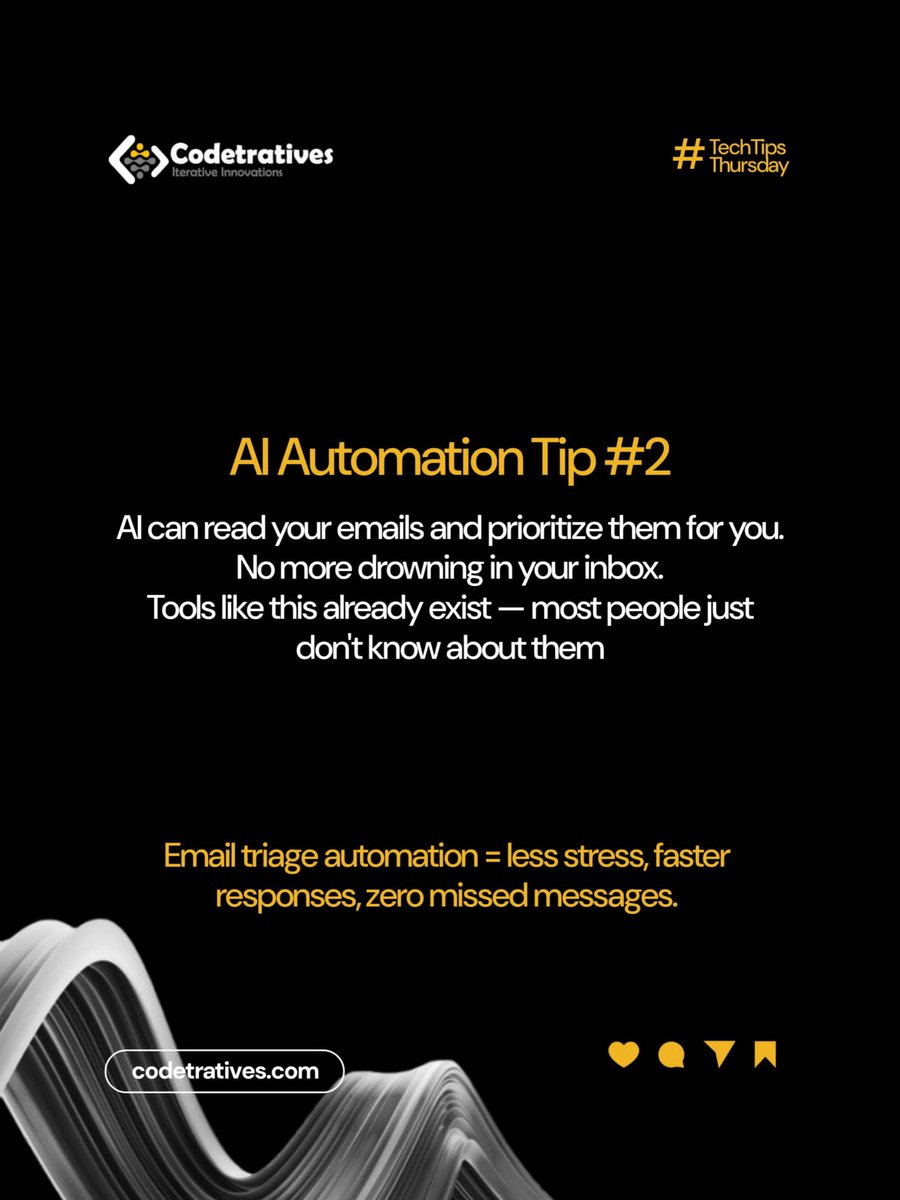 Codetratives
Iterative Innovations

# TechTips Thursday

AI Automation Tip #2

AI can read your emails and prioritize them for you. No more drowning in your inbox. Tools like this already exist — most people just don't know about them

Email triage automation = less stress, faster responses, zero missed messages.

codetratives.com